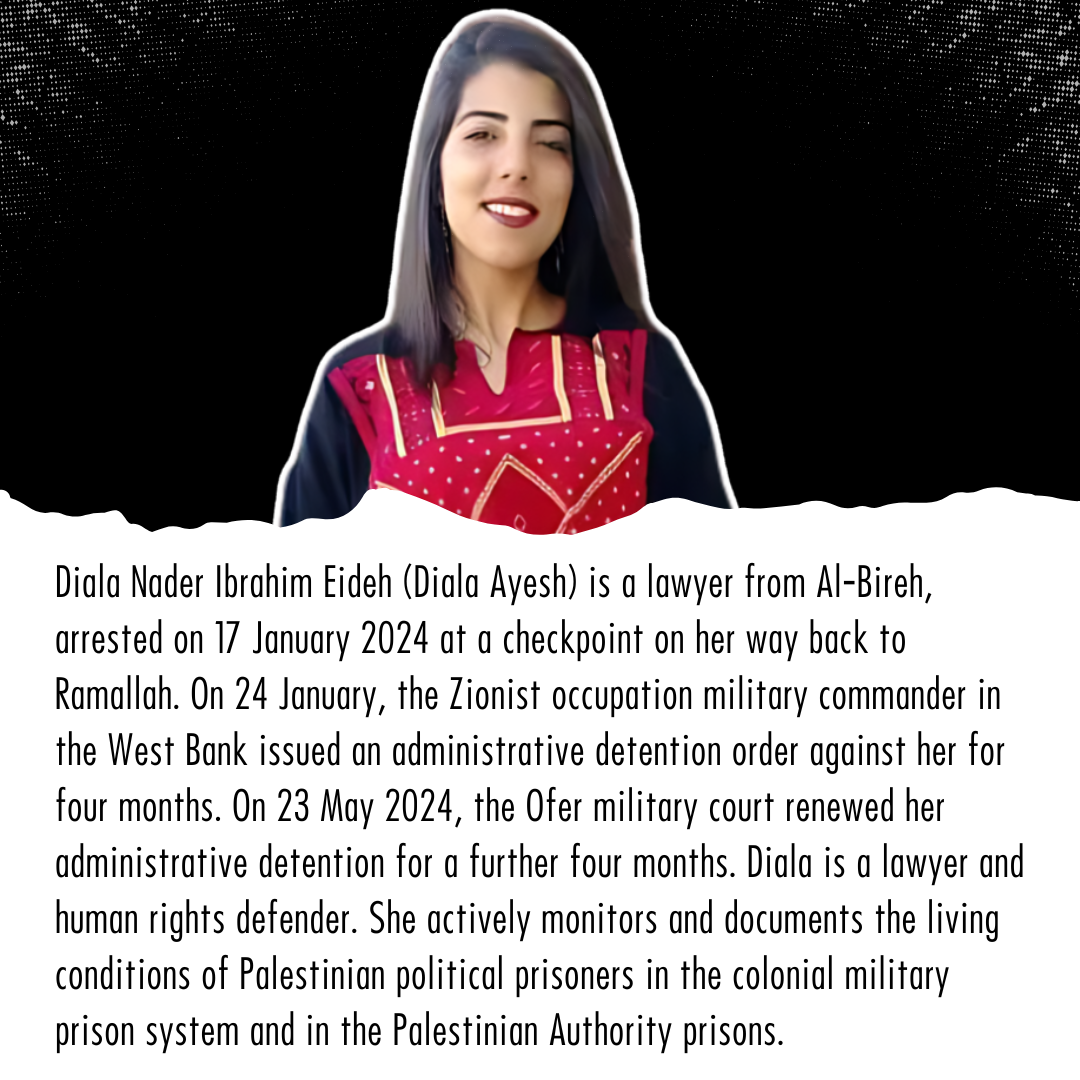 Diala Nader Ibrahim Eideh (Diala Ayesh) is a lawyer from Al-Bireh, arrested on 17 January 2024 at a checkpoint on her way back to Ramallah. On 24 January, the Zionist occupation military commander in the West Bank issued an administrative detention order against her for four months. On 23 May 2024, the Ofer military court renewed her administrative detention for a further four months. Diala is a lawyer and human rights defender. She actively monitors and documents the living conditions of Palestinian political prisoners in the colonial military prison system and in the Palestinian Authority prisons.